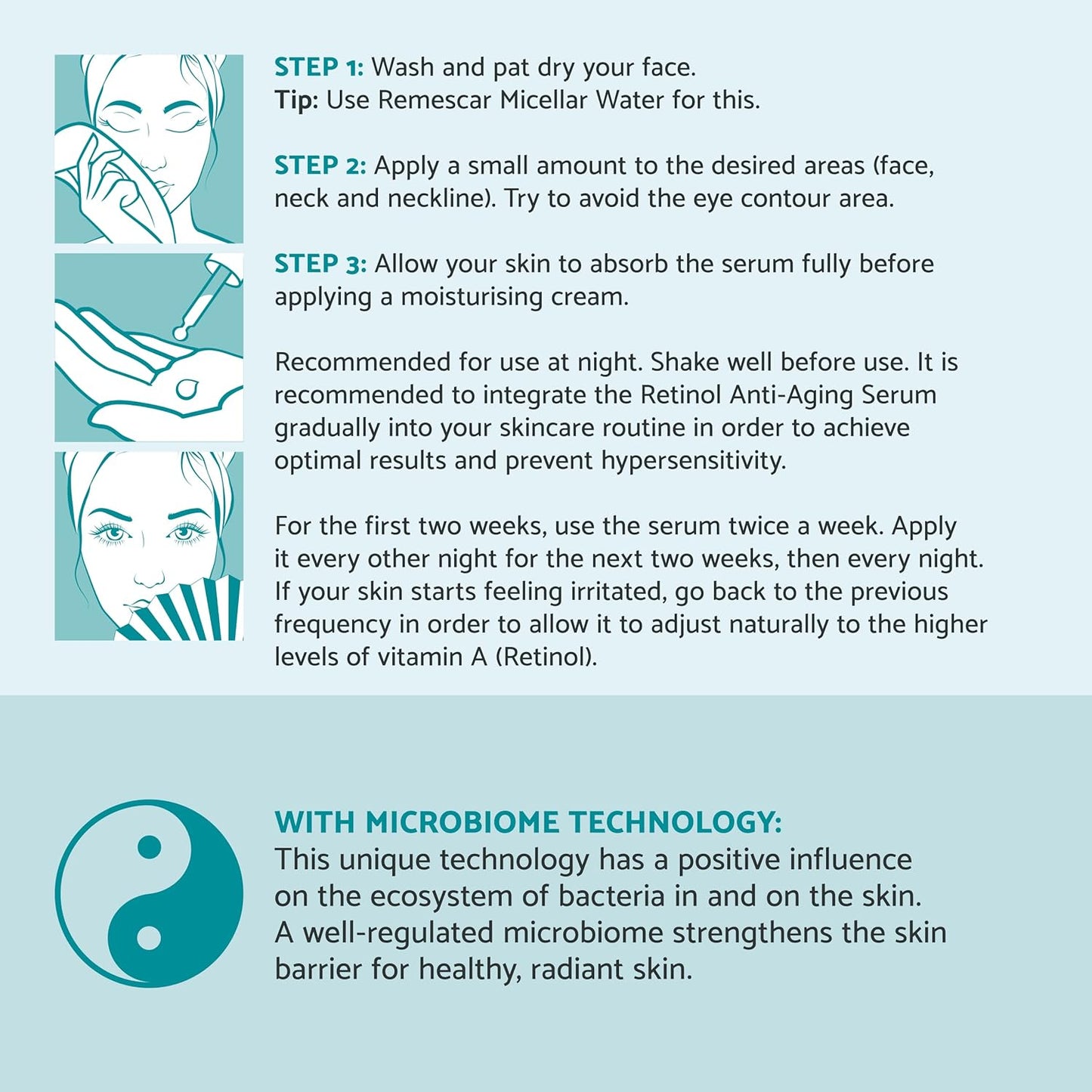 STEP 1: Wash and pat dry your face.
Tip: Use Remescar Micellar Water for this.

STEP 2: Apply a small amount to the desired areas (face, neck and neckline). Try to avoid the eye contour area.

STEP 3: Allow your skin to absorb the serum fully before applying a moisturising cream.

Recommended for use at night. Shake well before use. It is recommended to integrate the Retinol Anti-Aging Serum gradually into your skincare routine in order to achieve optimal results and prevent hypersensitivity.

For the first two weeks, use the serum twice a week. Apply it every other night for the next two weeks, then every night. If your skin starts feeling irritated, go back to the previous frequency in order to allow it to adjust naturally to the higher levels of vitamin A (Retinol).

WITH MICROBIOME TECHNOLOGY:
This unique technology has a positive influence on the ecosystem of bacteria in and on the skin. A well-regulated microbiome strengthens the skin barrier for healthy, radiant skin.